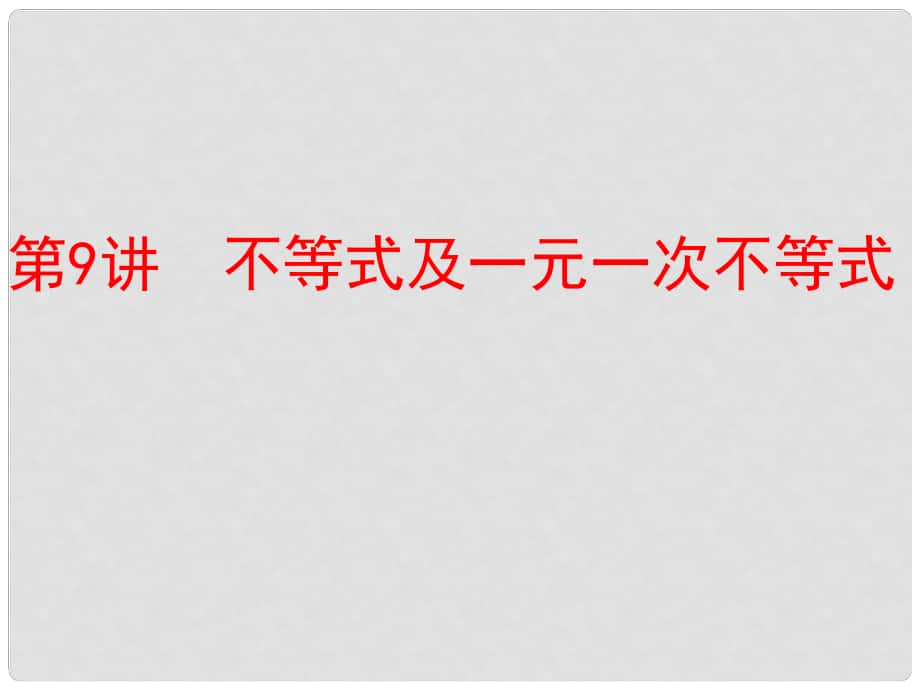 第9讲　不等式及一元一次不等式